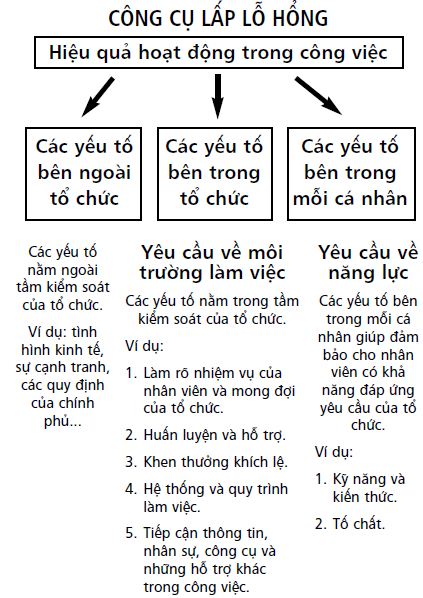 CÔNG CỤ LẤP LỖ HỔNG

Hiệu quả hoạt động trong công việc

Các yếu tố bên ngoài tổ chức

Các yếu tố bên trong tổ chức

Các yếu tố bên trong mỗi cá nhân

Các yếu tố nằm ngoài tầm kiểm soát của tổ chức.

Ví dụ: tình hình kinh tế, sự cạnh tranh, các quy định của chính phủ...

Yêu cầu về môi trường làm việc

Các yếu tố nằm trong tầm kiểm soát của tổ chức.

Ví dụ:

1. Làm rõ nhiệm vụ của nhân viên và mong đợi của tổ chức.

2. Huấn luyện và hỗ trợ.

3. Khen thưởng khích lệ.

4. Hệ thống và quy trình làm việc.

5. Tiếp cận thông tin, nhân sự, công cụ và những hỗ trợ khác trong công việc.

Yêu cầu về năng lực

Các yếu tố bên trong mỗi cá nhân giúp đảm bảo cho nhân viên có khả năng đáp ứng yêu cầu của tổ chức.

Ví dụ:

1. Kỹ năng và kiến thức.

2. Tố chất.